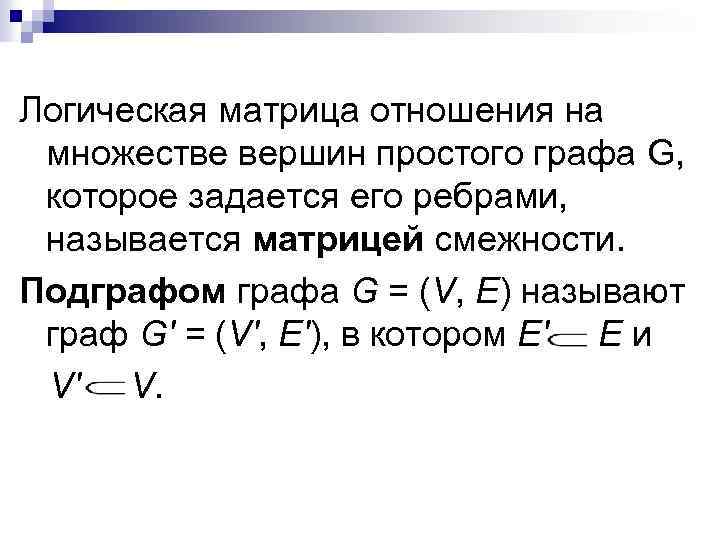 Логическая матрица отношения на множестве вершин простого графа G, которое задается его ребрами, называется матрицей смежности.

Подграфом графа $G = (V, E)$ называют граф $G' = (V', E')$, в котором $E' \subseteq E$ и $V' \subseteq V$.